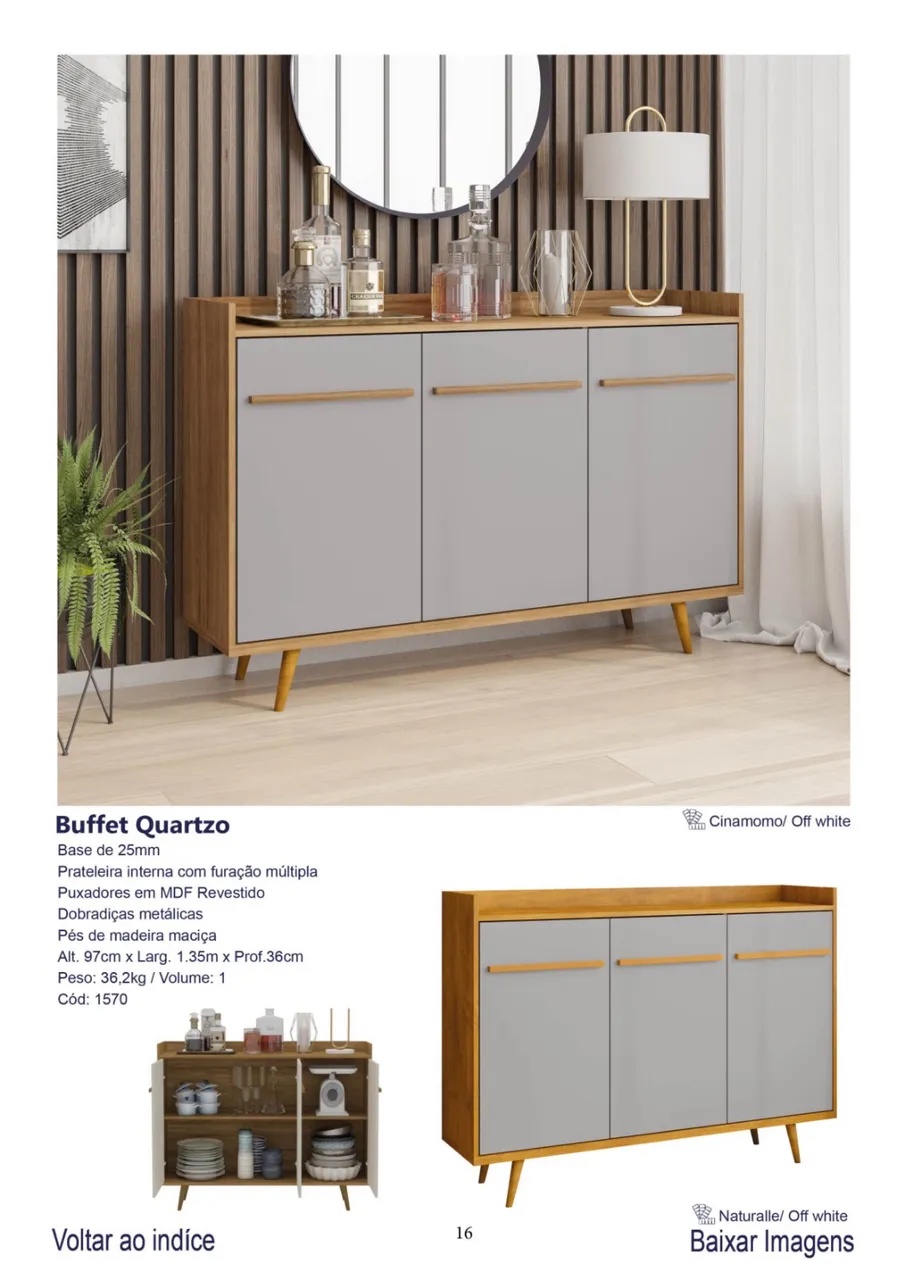 Buffet Quartzo

Cinamomo/ Off white

Base de 25mm
Prateleira interna com furação múltipla
Puxadores em MDF Revestido
Dobradiças metálicas
Pés de madeira maciça
Alt. 97cm x Larg. 1.35m x Prof.36cm
Peso: 36,2kg / Volume: 1
Cód: 1570

Naturalle/ Off white

Voltar ao indíce

16

Baixar Imagens